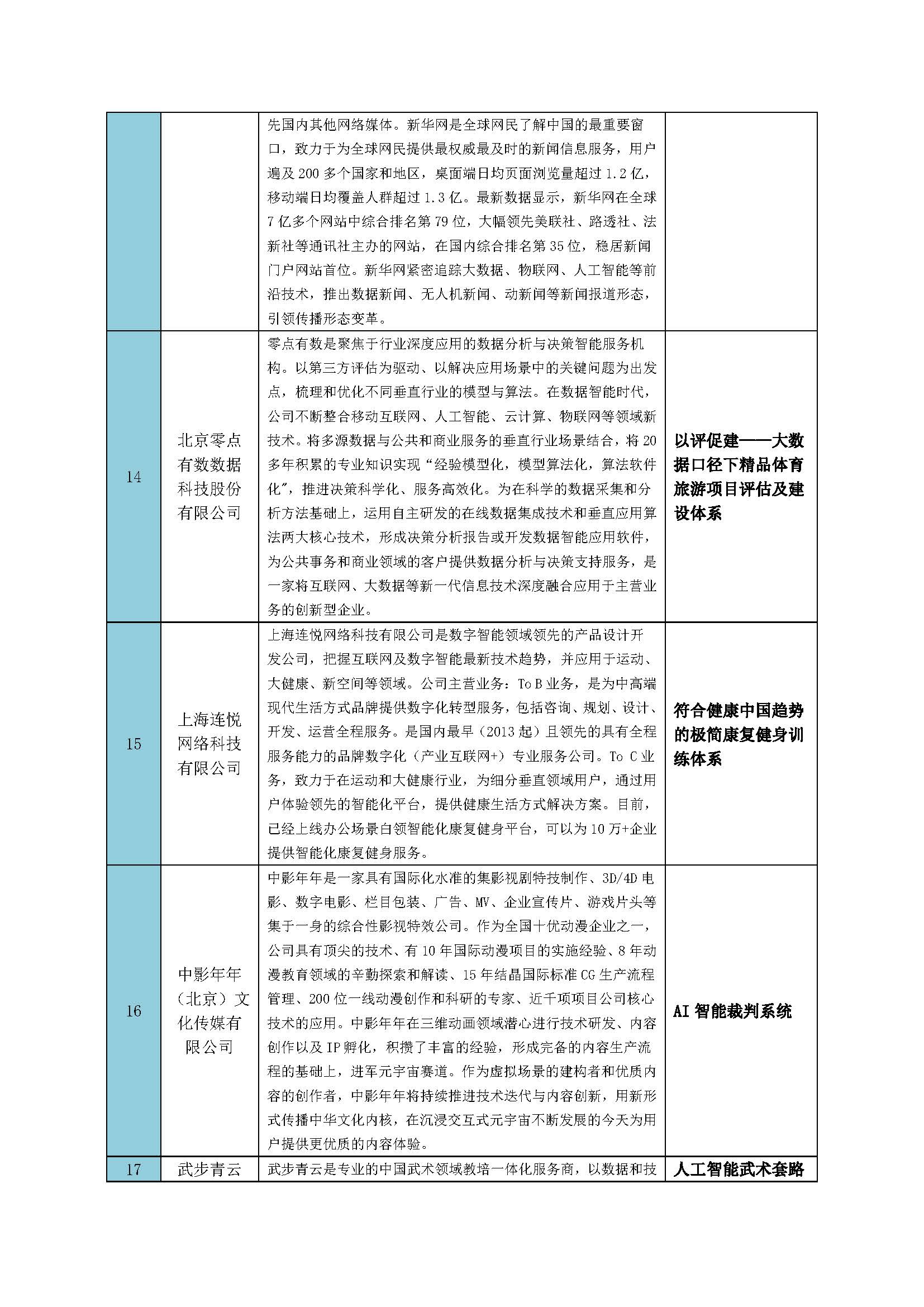 |  |  |  |  |
|---|---|---|---|
|  |  | 先国内其他网络媒体。新华网是全球网民了解中国的最重要窗口，致力于为全球网民提供最权威最及时的新闻信息服务，用户遍及 200 多个国家和地区，桌面端日均页面浏览量超过 1.2 亿，移动端日均覆盖人群超过 1.3 亿。最新数据显示，新华网在全球 7 亿多个网站中综合排名第 79 位，大幅领先美联社、路透社、法新社等通讯社主办的网站，在国内综合排名第 35 位，稳居新闻门户网站首位。新华网紧密追踪大数据、物联网、人工智能等前沿技术，推出数据新闻、无人机新闻、动新闻等新闻报道形态，引领传播形态变革。 |  |
| 14 | 北京零点有数数据科技股份有限公司 | 零点有数是聚焦于行业深度应用的数据分析与决策智能服务机构。以第三方评估为驱动、以解决应用场景中的关键问题为出发点，梳理和优化不同垂直行业的模型与算法。在数据智能时代，公司不断整合移动互联网、人工智能、云计算、物联网等领域新技术。将多源数据与公共和商业服务的垂直行业场景结合，将 20 多年积累的专业知识实现“经验模型化，模型算法化，算法软件化”，推进决策科学化、服务高效化。为在科学的数据采集和分析方法基础上，运用自主研发的在线数据集成技术和垂直应用算法两大核心技术，形成决策分析报告或开发数据智能应用软件，为公共事务和商业领域的客户提供数据分析与决策支持服务，是一家将互联网、大数据等新一代信息技术深度融合应用于主营业务的创新型企业。 | 以评促建——大数据口径下精品体育旅游项目评估及建设体系 |
| 15 | 上海连悦网络科技有限公司 | 上海连悦网络科技有限公司是数字智能领域领先的产品设计开发公司，把握互联网及数字智能最新技术趋势，并应用于运动、大健康、新空间等领域。公司主营业务：To B 业务，是为中高端现代生活方式品牌提供数字化转型服务，包括咨询、规划、设计、开发、运营全程服务。是国内最早（2013 起）且领先的具有全程服务能力的品牌数字化（产业互联网+）专业服务公司。To C 业务，致力于在运动和大健康行业，为细分垂直领域用户，通过用户体验领先的智能化平台，提供健康生活方式解决方案。目前，已经上线办公场景白领智能化康复健身平台，可以为 10 万+企业提供智能化康复健身服务。 | 符合健康中国趋势的极简康复健身训练体系 |
| 16 | 中影年年（北京）文化传媒有限公司 | 中影年年是一家具有国际化水准的集影视剧特技制作、3D/4D 电影、数字电影、栏目包装、广告、MV、企业宣传片、游戏片头等集于一身的综合性影视特效公司。作为全国十优动漫企业之一，公司具有顶尖的技术、有 10 年国际动漫项目的实施经验、8 年动漫教育领域的辛勤探索和解读、15 年结晶国际标准 CG 生产流程管理、200 位一线动漫创作和科研的专家、近千项项目公司核心技术的应用。中影年年在三维动画领域潜心进行技术研发、内容创作以及 IP 孵化，积攒了丰富的经验，形成完备的内容生产流程的基础上，进军元宇宙赛道。作为虚拟场景的建构者和优质内容的创作者，中影年年将持续推进技术迭代与内容创新，用新形式传播中华文化内核，在沉浸交互式元宇宙不断发展的今天为用户提供更优质的内容体验。 | AI 智能裁判系统 |
| 17 | 武步青云 | 武步青云是专业的中国武术领域教培一体化服务商，以数据和技 | 人工智能武术套路 |